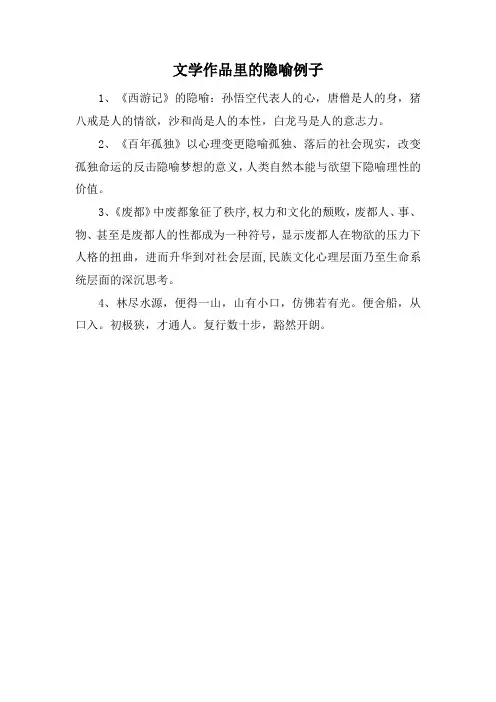 文学作品里的隐喻例子

1、《西游记》的隐喻：孙悟空代表人的心，唐僧是人的身，猪八戒是人的情欲，沙和尚是人的本性，白龙马是人的意志力。

2、《百年孤独》以心理变更隐喻孤独、落后的社会现实，改变孤独命运的反击隐喻梦想的意义，人类自然本能与欲望下隐喻理性的价值。

3、《废都》中废都象征了秩序,权力和文化的颓败，废都人、事、物、甚至是废都人的性都成为一种符号，显示废都人在物欲的压力下人格的扭曲，进而升华到对社会层面,民族文化心理层面乃至生命系统层面的深沉思考。

4、林尽水源，便得一山，山有小口，仿佛若有光。便舍船，从口入。初极狭，才通人。复行数十步，豁然开朗。